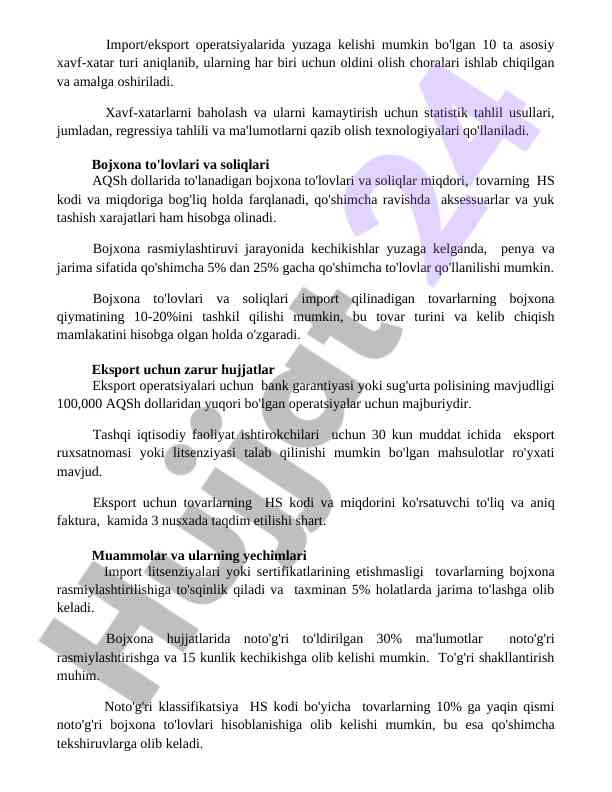 Import/eksport operatsiyalarida yuzaga kelishi mumkin bo'lgan 10 ta asosiy xavf-xatar turi aniqlanib, ularning har biri uchun oldini olish choralari ishlab chiqilgan va amalga oshiriladi.

Xavf-xatarlarni baholash va ularni kamaytirish uchun statistik tahlil usullari, jumladan, regressiya tahlili va ma'lumotlarni qazib olish texnologiyalari qo'llaniladi.

Bojxona to'lovlari va soliqlari

AQSh dollarida to'lanadigan bojxona to'lovlari va soliqlar miqdori, tovarning HS kodi va miqdoriga bog'liq holda farqlanadi, qo'shimcha ravishda aksessuarlar va yuk tashish xarajatlari ham hisobga olinadi.

Bojxona rasmiylashtiruvi jarayonida kechikishlar yuzaga kelganda, penya va jarima sifatida qo'shimcha 5% dan 25% gacha qo'shimcha to'lovlar qo'llanilishi mumkin.

Bojxona to'lovlari va soliqlari import qilinadigan tovarlarning bojxona qiymatining 10-20%ini tashkil qilishi mumkin, bu tovar turini va kelib chiqish mamlakatini hisobga olgan holda o'zgaradi.

Eksport uchun zarur hujjatlar

Eksport operatsiyalari uchun bank garantiyasi yoki sug'urta polisining mavjudligi 100,000 AQSh dollaridan yuqori bo'lgan operatsiyalar uchun majburiydir.

Tashqi iqtisodiy faoliyat ishtirokchilari uchun 30 kun muddat ichida eksport ruxsatnomasi yoki litsenziyasi talab qilinishi mumkin bo'lgan mahsulotlar ro'yxati mavjud.

Eksport uchun tovarlarning HS kodi va miqdorini ko'rsatuvchi to'liq va aniq faktura, kamida 3 nusxada taqdim etilishi shart.

Muammolar va ularning yechimlari

Import litsenziyalari yoki sertifikatlarining etishmasligi tovarlarning bojxona rasmiylashtirilishiga to'sqinlik qiladi va taxminan 5% holatlarda jarima to'lashga olib keladi.

Bojxona hujjatlarida noto'g'ri to'ldirilgan 30% ma'lumotlar noto'g'ri rasmiylashtirishga va 15 kunlik kechikishga olib kelishi mumkin. To'g'ri shakllantirish muhim.

Noto'g'ri klassifikatsiya HS kodi bo'yicha tovarlarning 10% ga yaqin qismi noto'g'ri bojxona to'lovlari hisoblanishiga olib kelishi mumkin, bu esa qo'shimcha tekshiruvlarga olib keladi.

Hujjat24